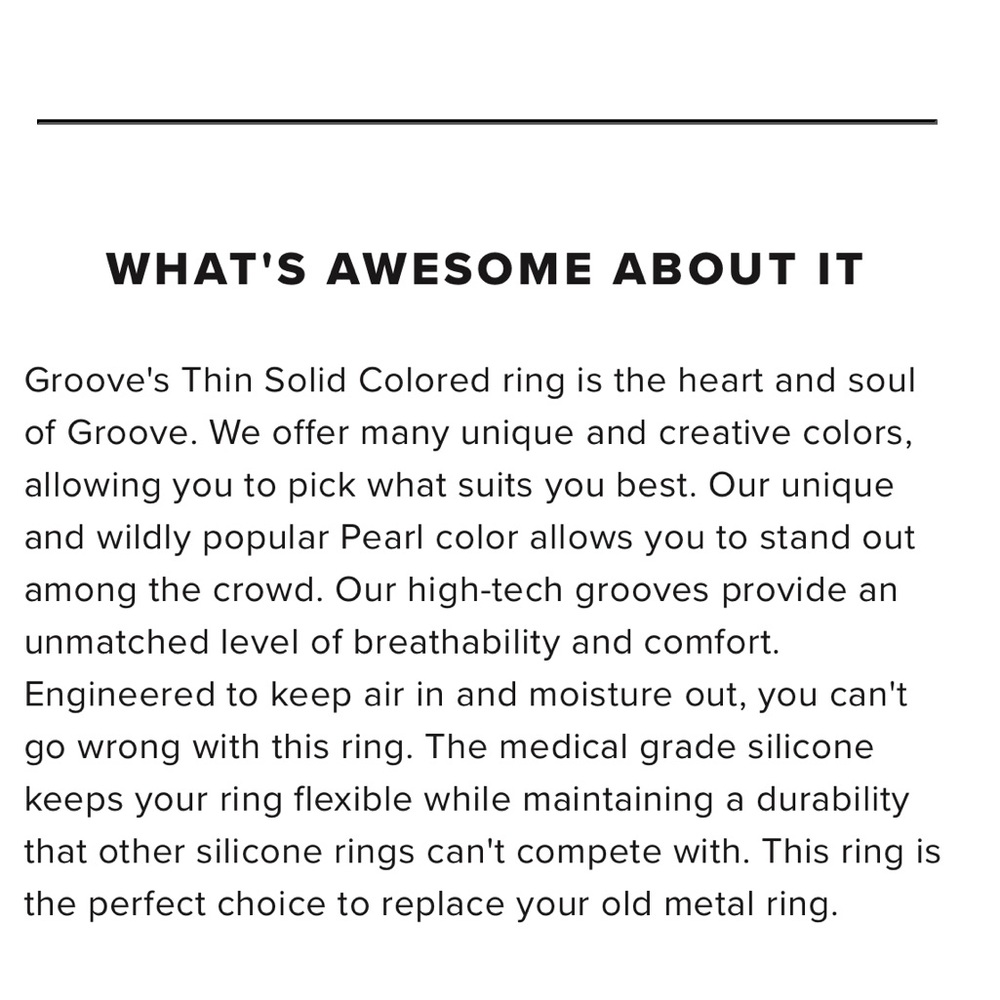 WHAT'S AWESOME ABOUT IT

Groove's Thin Solid Colored ring is the heart and soul of Groove. We offer many unique and creative colors, allowing you to pick what suits you best. Our unique and wildly popular Pearl color allows you to stand out among the crowd. Our high-tech grooves provide an unmatched level of breathability and comfort. Engineered to keep air in and moisture out, you can't go wrong with this ring. The medical grade silicone keeps your ring flexible while maintaining a durability that other silicone rings can't compete with. This ring is the perfect choice to replace your old metal ring.